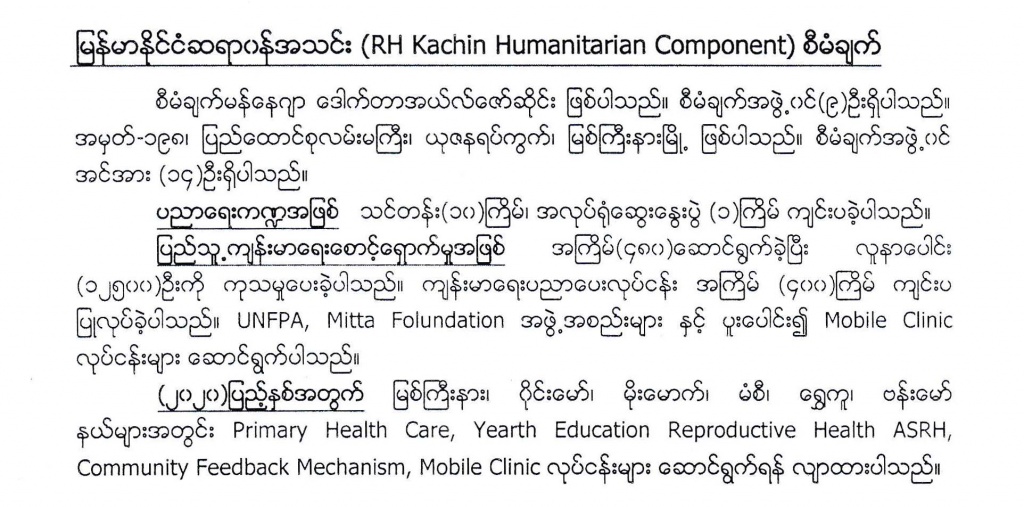 မြန်မာနိုင်ငံဆရာဝန်အသင်း (RH Kachin Humanitarian Component) စီမံချက်

စီမံချက်မန်နေဂျာ ဒေါက်တာအယ်လ်ဇော်ဆိုင်း ဖြစ်ပါသည်။ စီမံချက်အဖွဲ့ဝင်(၉)ဦးရှိပါသည်။ အမှတ်-၁၉၈၊ ပြည်ထောင်စုလမ်းမကြီး၊ ယုဇနရပ်ကွက်၊ မြစ်ကြီးနားမြို့ ဖြစ်ပါသည်။ စီမံချက်အဖွဲ့ဝင် အင်အား (၁၄)ဦးရှိပါသည်။

ပညာရေးကဏ္ဍအဖြစ် သင်တန်း(၁၀)ကြိမ်၊ အလုပ်ရုံဆွေးနွေးပွဲ (၁)ကြိမ် ကျင်းပခဲ့ပါသည်။

ပြည်သူ့ကျန်းမာရေးစောင့်ရှောက်မှုအဖြစ် အကြိမ်(၄၈၀)ဆောင်ရွက်ခဲ့ပြီး လူနာပေါင်း (၁၂၅၀၀)ဦးကို ကုသမှုပေးခဲ့ပါသည်။ ကျန်းမာရေးပညာပေးလုပ်ငန်း အကြိမ် (၄၀၀)ကြိမ် ကျင်းပ ပြုလုပ်ခဲ့ပါသည်။ UNFPA, Mitta Folundation အဖွဲ့အစည်းများ နှင့် ပူးပေါင်း၍ Mobile Clinic လုပ်ငန်းများ ဆောင်ရွက်ပါသည်။

(၂၀၂၀)ပြည့်နှစ်အတွက် မြစ်ကြီးနား၊ ဝိုင်းမော်၊ မိုးမောက်၊ မံစီ၊ ရွှေကူ၊ ဗန်းမော် နယ်များအတွင်း Primary Health Care, Yearth Education Reproductive Health ASRH, Community Feedback Mechanism, Mobile Clinic လုပ်ငန်းများ ဆောင်ရွက်ရန် လျာထားပါသည်။